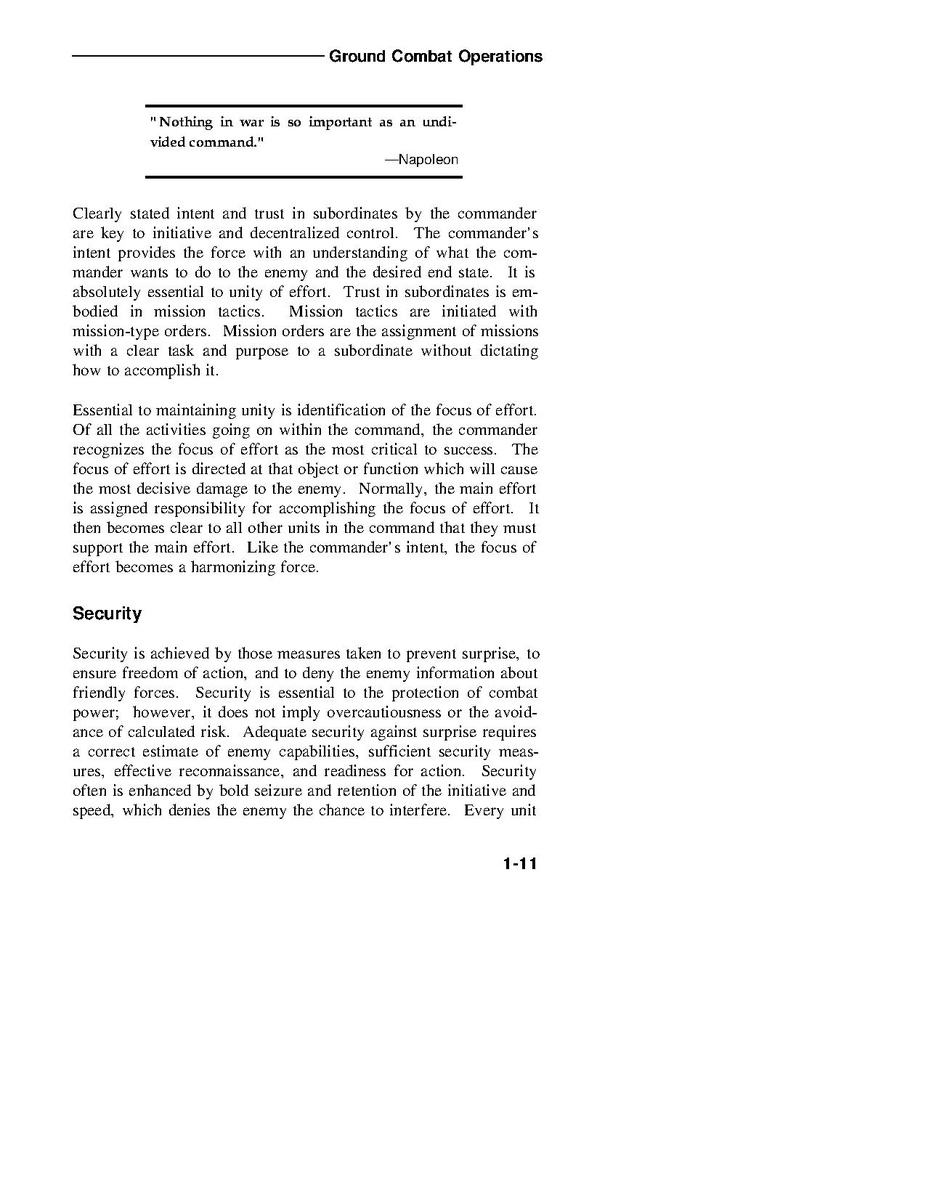 Ground Combat Operations

"Nothing in war is so important as an undivided command."
—Napoleon

Clearly stated intent and trust in subordinates by the commander are key to initiative and decentralized control. The commander's intent provides the force with an understanding of what the commander wants to do to the enemy and the desired end state. It is absolutely essential to unity of effort. Trust in subordinates is embodied in mission tactics. Mission tactics are initiated with mission-type orders. Mission orders are the assignment of missions with a clear task and purpose to a subordinate without dictating how to accomplish it.

Essential to maintaining unity is identification of the focus of effort. Of all the activities going on within the command, the commander recognizes the focus of effort as the most critical to success. The focus of effort is directed at that object or function which will cause the most decisive damage to the enemy. Normally, the main effort is assigned responsibility for accomplishing the focus of effort. It then becomes clear to all other units in the command that they must support the main effort. Like the commander's intent, the focus of effort becomes a harmonizing force.

Security

Security is achieved by those measures taken to prevent surprise, to ensure freedom of action, and to deny the enemy information about friendly forces. Security is essential to the protection of combat power; however, it does not imply overcautiousness or the avoidance of calculated risk. Adequate security against surprise requires a correct estimate of enemy capabilities, sufficient security measures, effective reconnaissance, and readiness for action. Security often is enhanced by bold seizure and retention of the initiative and speed, which denies the enemy the chance to interfere. Every unit

1-11